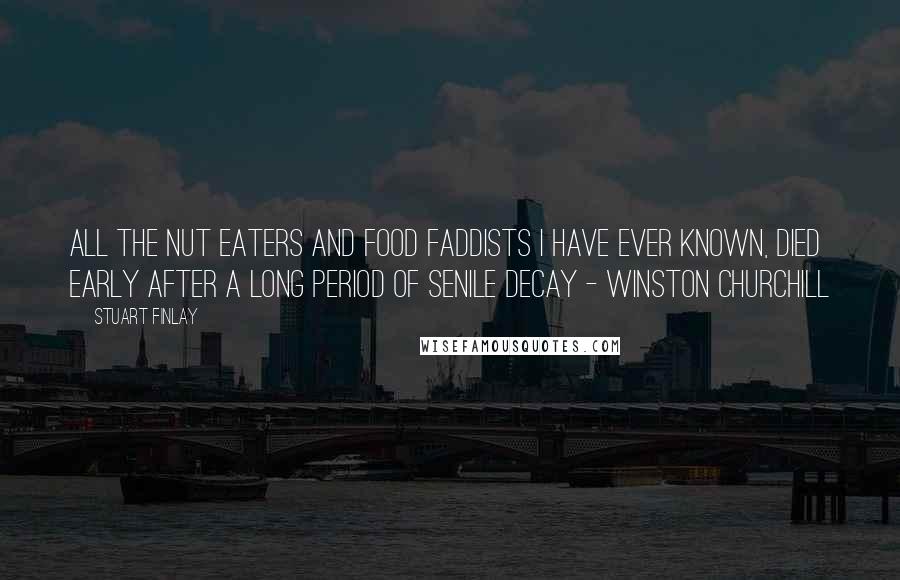 ALL THE NUT EATERS AND FOOD FADDISTS I HAVE EVER KNOWN, DIED EARLY AFTER A LONG PERIOD OF SENILE DECAY - WINSTON CHURCHILL

STUART FINLAY

WISEFAMOUSQUOTES.COM